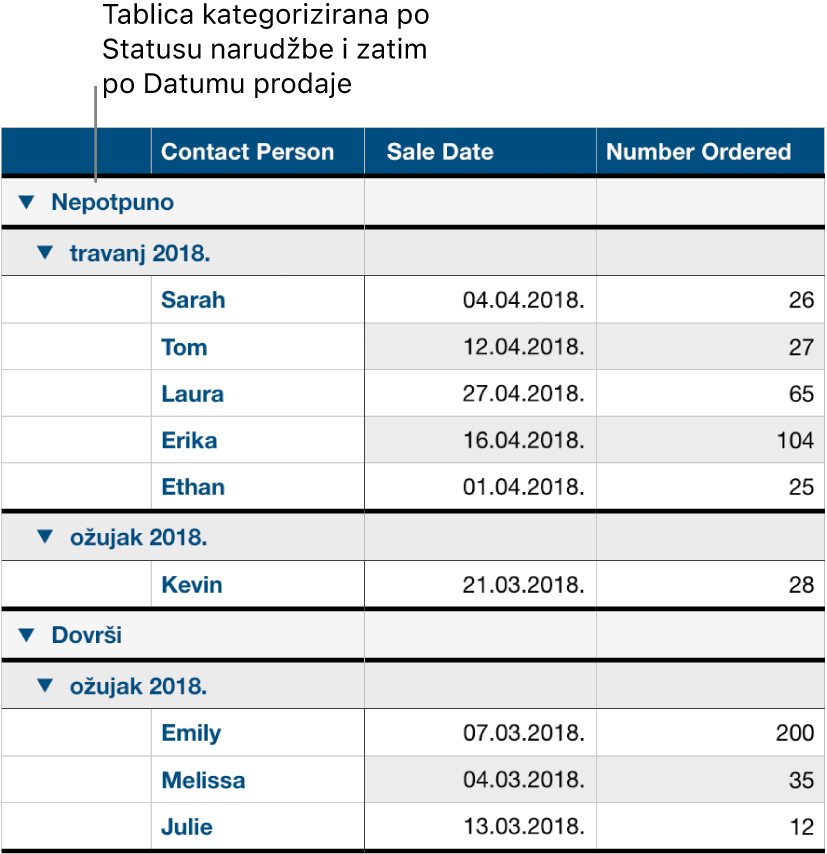 Tablica kategorizirana po Statusu narudžbe i zatim po Datumu prodaje

| | Contact Person | Sale Date | Number Ordered |
|---|---|---|---|
| ▼ Nepotpuno | | | |
| ▼ travanj 2018. | | | |
| | Sarah | 04.04.2018. | 26 |
| | Tom | 12.04.2018. | 27 |
| | Laura | 27.04.2018. | 65 |
| | Erika | 16.04.2018. | 104 |
| | Ethan | 01.04.2018. | 25 |
| ▼ ožujak 2018. | | | |
| | Kevin | 21.03.2018. | 28 |
| ▼ Dovrši | | | |
| ▼ ožujak 2018. | | | |
| | Emily | 07.03.2018. | 200 |
| | Melissa | 04.03.2018. | 35 |
| | Julie | 13.03.2018. | 12 |